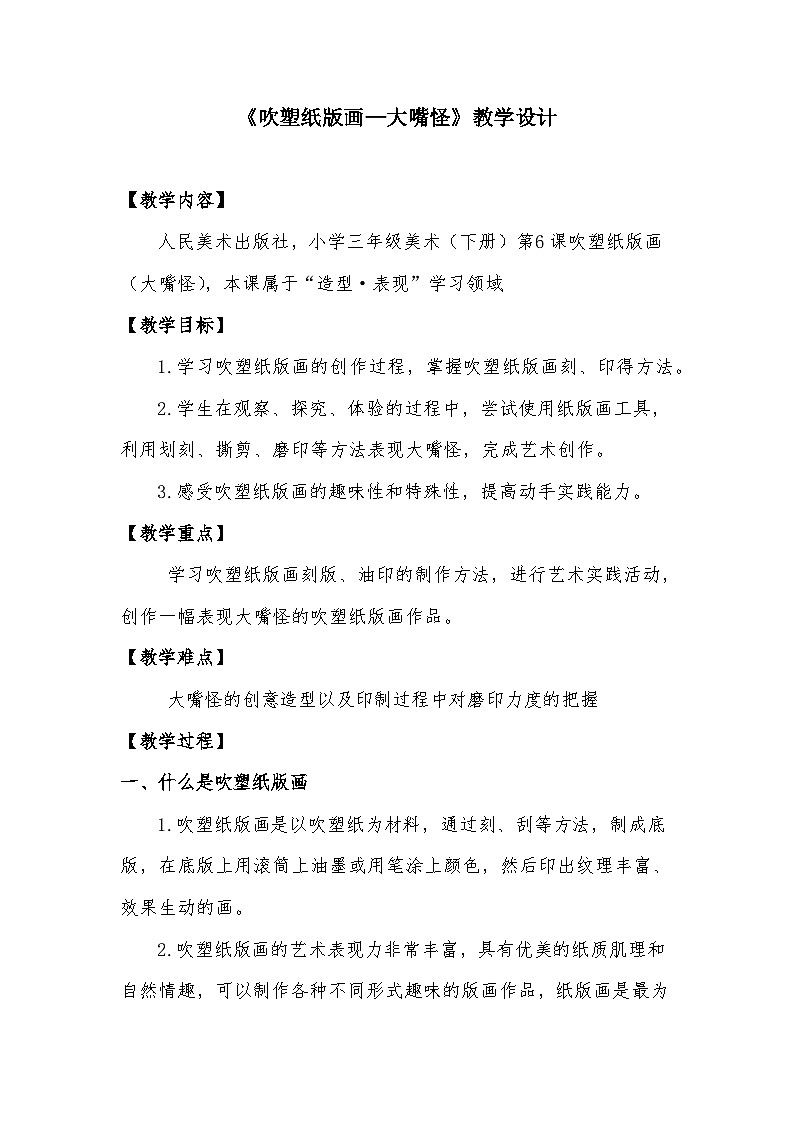 《吹塑纸版画—大嘴怪》教学设计

【教学内容】

人民美术出版社，小学三年级美术（下册）第6课吹塑纸版画（大嘴怪），本课属于“造型·表现”学习领域

【教学目标】

1.学习吹塑纸版画的创作过程，掌握吹塑纸版画刻、印得方法。

2.学生在观察、探究、体验的过程中，尝试使用纸版画工具，利用划刻、撕剪、磨印等方法表现大嘴怪，完成艺术创作。

3.感受吹塑纸版画的趣味性和特殊性，提高动手实践能力。

【教学重点】

学习吹塑纸版画刻版、油印的制作方法，进行艺术实践活动，创作一幅表现大嘴怪的吹塑纸版画作品。

【教学难点】

大嘴怪的创意造型以及印制过程中对磨印力度的把握

【教学过程】

一、什么是吹塑纸版画

1.吹塑纸版画是以吹塑纸为材料，通过刻、刮等方法，制成底版，在底版上用滚筒上油墨或用笔涂上颜色，然后印出纹理丰富、效果生动的画。

2.吹塑纸版画的艺术表现力非常丰富，具有优美的纸质肌理和自然情趣，可以制作各种不同形式趣味的版画作品，纸版画是最为